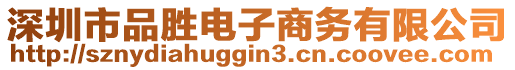 深圳市品胜电子商务有限公司
http://sznydiahuggin3.cn.coovee.com